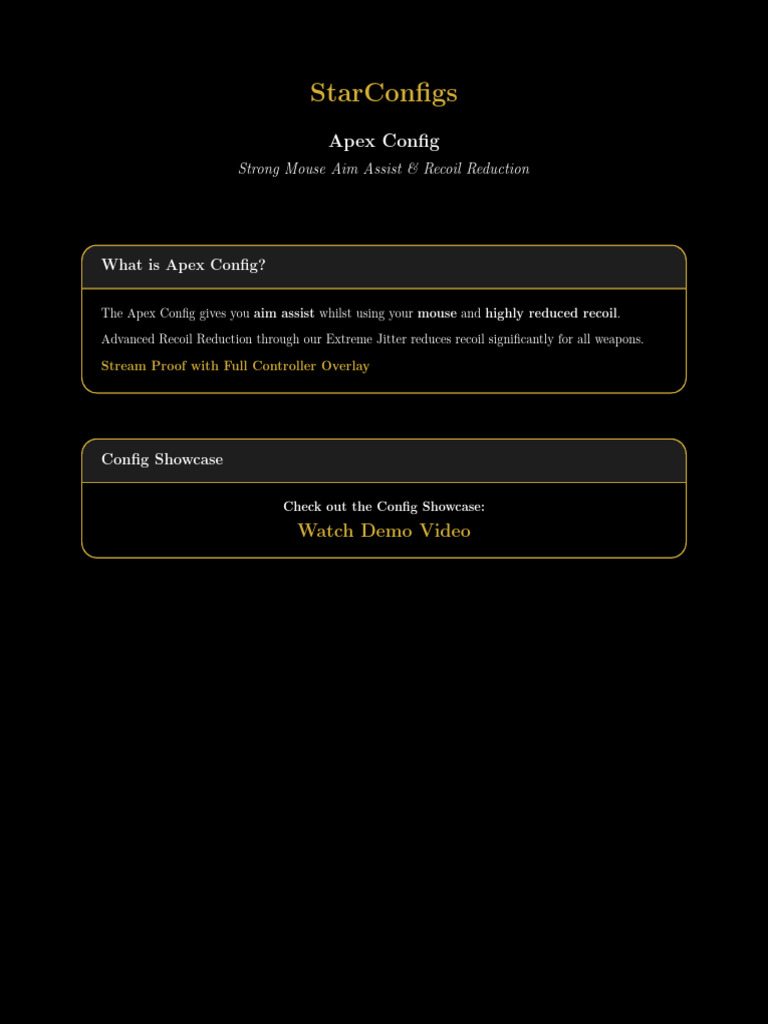 StarConfigs

Apex Config

Strong Mouse Aim Assist & Recoil Reduction

What is Apex Config?

The Apex Config gives you aim assist whilst using your mouse and highly reduced recoil.

Advanced Recoil Reduction through our Extreme Jitter reduces recoil significantly for all weapons.

Stream Proof with Full Controller Overlay

Config Showcase

Check out the Config Showcase:

Watch Demo Video